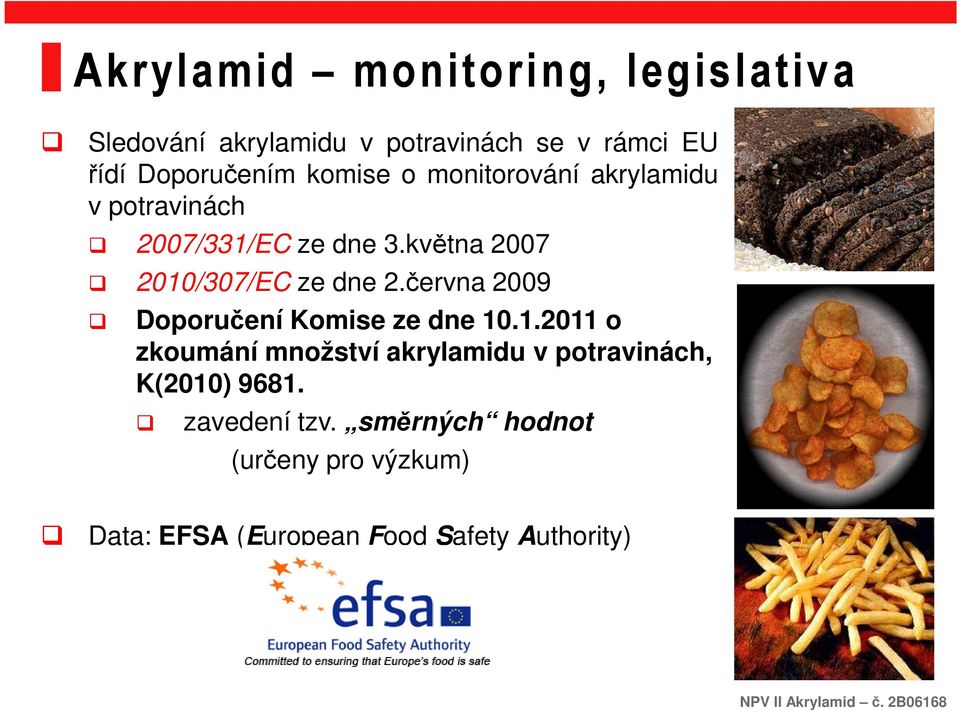 Akrylamid – monitoring, legislativa

Sledování akrylamidu v potravinách se v rámci EU řídí Doporučením komise o monitorování akrylamidu v potravinách

2007/331/EC ze dne 3.května 2007

2010/307/EC ze dne 2.června 2009

Doporučení Komise ze dne 10.1.2011 o zkoumání množství akrylamidu v potravinách, K(2010) 9681.

zavedení tzv. „směrných“ hodnot (určeny pro výzkum)

Data: EFSA (European Food Safety Authority)

efsa
European Food Safety Authority
Committed to ensuring that Europe's food is safe

NPV II Akrylamid – č. 2B06168